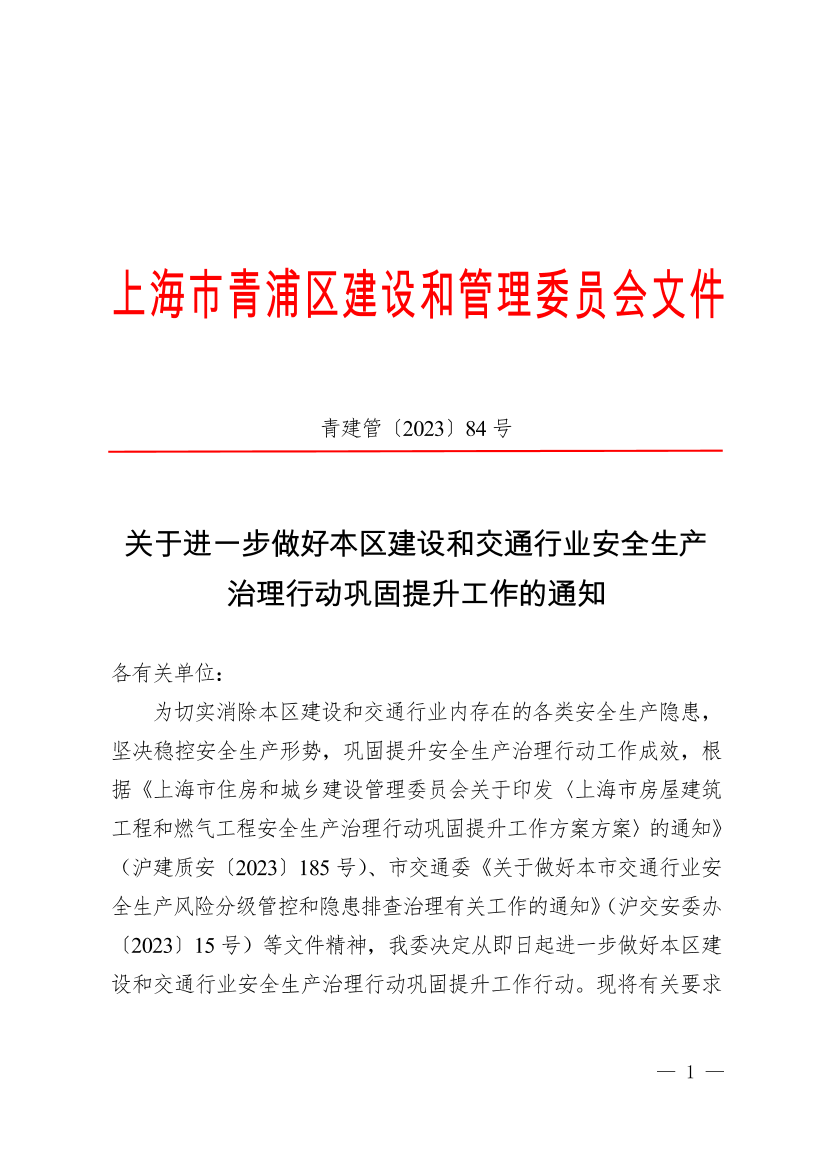 上海市青浦区建设和管理委员会文件

青建管〔2023〕84 号

关于进一步做好本区建设和交通行业安全生产治理行动巩固提升工作的通知

各有关单位：

为切实消除本区建设和交通行业内存在的各类安全生产隐患，坚决稳控安全生产形势，巩固提升安全生产治理行动工作成效，根据《上海市住房和城乡建设管理委员会关于印发〈上海市房屋建筑工程和燃气工程安全生产治理行动巩固提升工作方案方案〉的通知》（沪建质安〔2023〕185 号）、市交通委《关于做好本市交通行业安全生产风险分级管控和隐患排查治理有关工作的通知》（沪交安委办〔2023〕15 号）等文件精神，我委决定从即日起进一步做好本区建设和交通行业安全生产治理行动巩固提升工作行动。现将有关要求

— 1 —